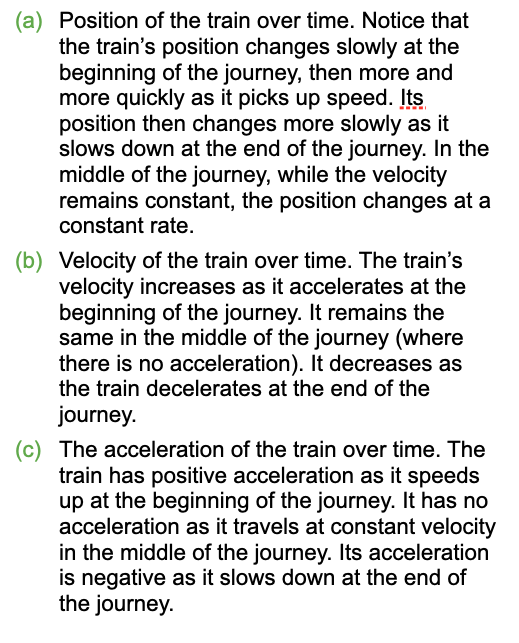 (a) Position of the train over time. Notice that the train's position changes slowly at the beginning of the journey, then more and more quickly as it picks up speed. Its position then changes more slowly as it slows down at the end of the journey. In the middle of the journey, while the velocity remains constant, the position changes at a constant rate.

(b) Velocity of the train over time. The train's velocity increases as it accelerates at the beginning of the journey. It remains the same in the middle of the journey (where there is no acceleration). It decreases as the train decelerates at the end of the journey.

(c) The acceleration of the train over time. The train has positive acceleration as it speeds up at the beginning of the journey. It has no acceleration as it travels at constant velocity in the middle of the journey. Its acceleration is negative as it slows down at the end of the journey.